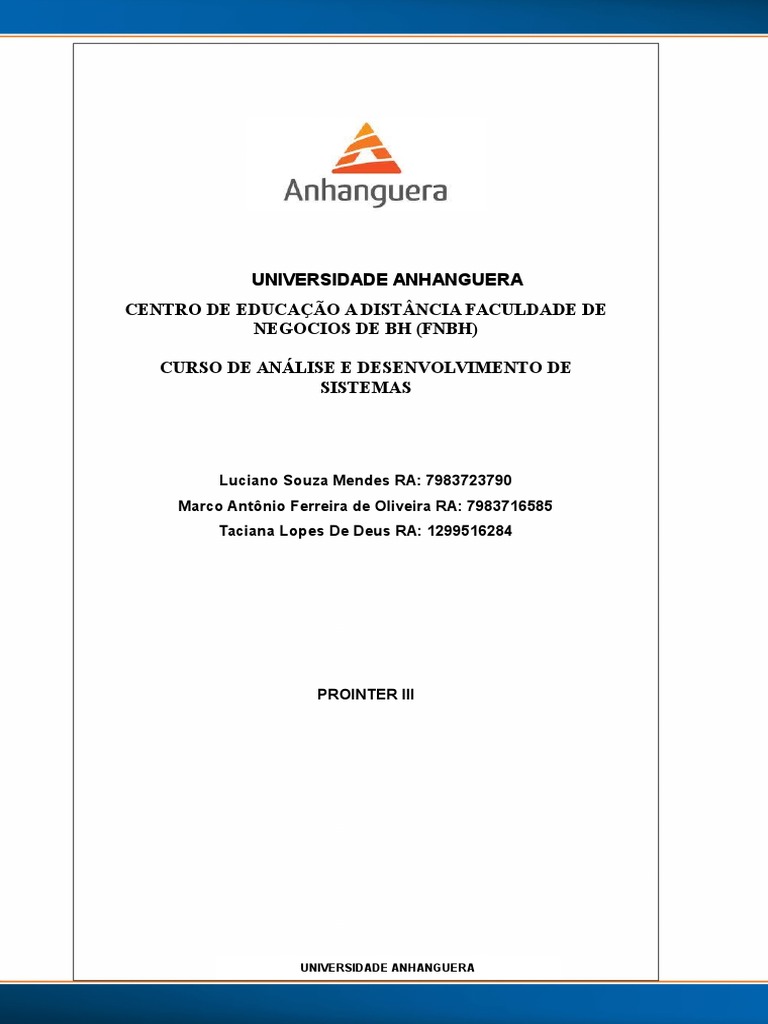 Anhanguera

UNIVERSIDADE ANHANGUERA

CENTRO DE EDUCAÇÃO A DISTÂNCIA FACULDADE DE NEGOCIOS DE BH (FNBH)

CURSO DE ANÁLISE E DESENVOLVIMENTO DE SISTEMAS

Luciano Souza Mendes RA: 7983723790
Marco Antônio Ferreira de Oliveira RA: 7983716585
Taciana Lopes De Deus RA: 1299516284

PROINTER III

UNIVERSIDADE ANHANGUERA